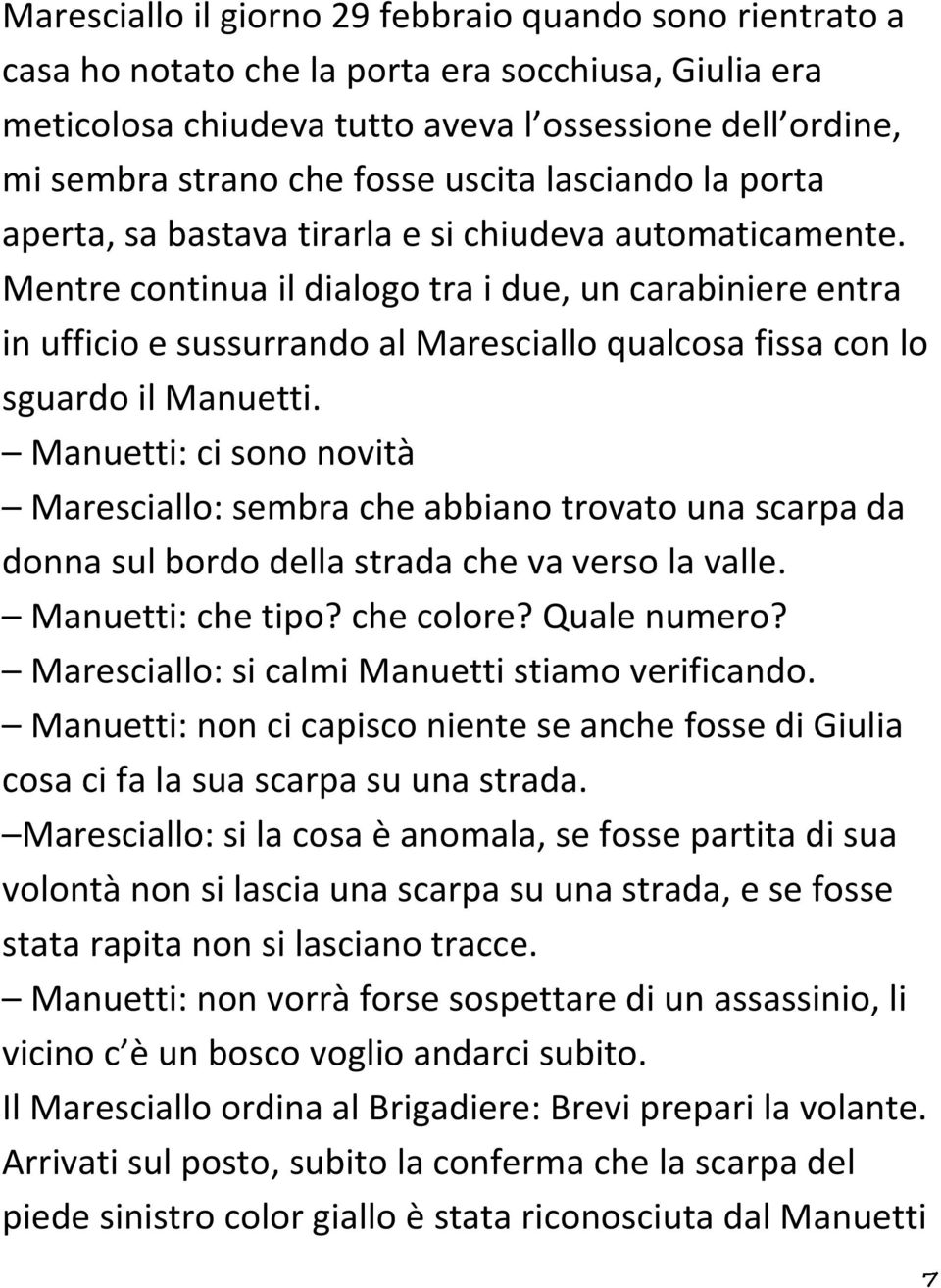 Maresciallo il giorno 29 febbraio quando sono rientrato a casa ho notato che la porta era socchiusa, Giulia era meticolosa chiudeva tutto aveva l ossessione dell ordine, mi sembra strano che fosse uscita lasciando la porta aperta, sa bastava tirarla e si chiudeva automaticamente. Mentre continua il dialogo tra i due, un carabiniere entra in ufficio e sussurrando al Maresciallo qualcosa fissa con lo sguardo il Manuetti.

– Manuetti: ci sono novità

– Maresciallo: sembra che abbiano trovato una scarpa da donna sul bordo della strada che va verso la valle.

– Manuetti: che tipo? che colore? Quale numero?

– Maresciallo: si calmi Manuetti stiamo verificando.

– Manuetti: non ci capisco niente se anche fosse di Giulia cosa ci fa la sua scarpa su una strada.

–Maresciallo: si la cosa è anomala, se fosse partita di sua volontà non si lascia una scarpa su una strada, e se fosse stata rapita non si lasciano tracce.

– Manuetti: non vorrà forse sospettare di un assassinio, li vicino c è un bosco voglio andarci subito.

Il Maresciallo ordina al Brigadiere: Brevi prepari la volante. Arrivati sul posto, subito la conferma che la scarpa del piede sinistro color giallo è stata riconosciuta dal Manuetti

7